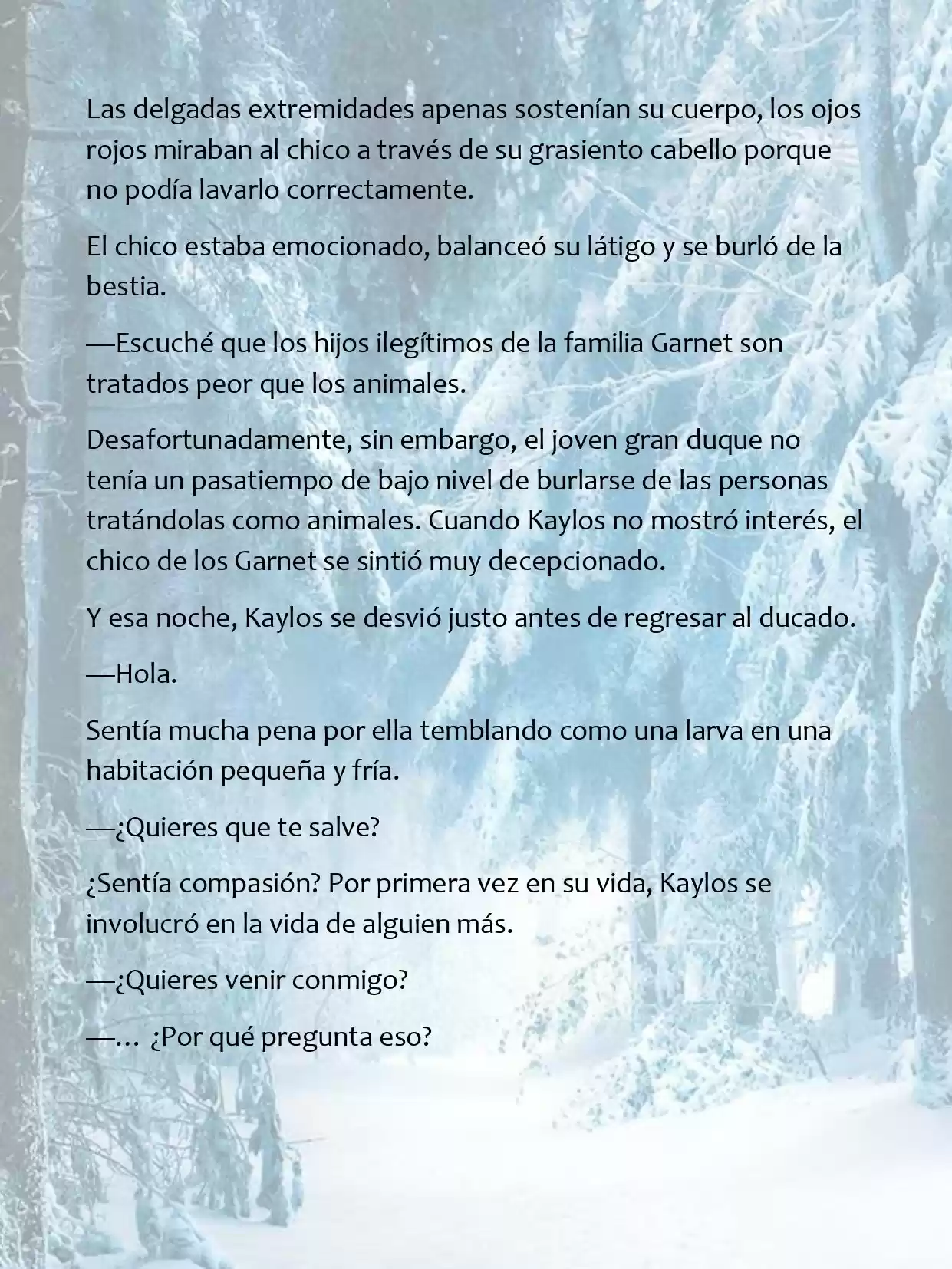 Las delgadas extremidades apenas sostenían su cuerpo, los ojos rojos miraban al chico a través de su grasiento cabello porque no podía lavarlo correctamente.

El chico estaba emocionado, balanceó su látigo y se burló de la bestia.

—Escuché que los hijos ilegítimos de la familia Garnet son tratados peor que los animales.

Desafortunadamente, sin embargo, el joven gran duque no tenía un pasatiempo de bajo nivel de burlarse de las personas tratándolas como animales. Cuando Kaylos no mostró interés, el chico de los Garnet se sintió muy decepcionado.

Y esa noche, Kaylos se desvió justo antes de regresar al ducado.

—Hola.

Sentía mucha pena por ella temblando como una larva en una habitación pequeña y fría.

—¿Quieres que te salve?

¿Sentía compasión? Por primera vez en su vida, Kaylos se involucró en la vida de alguien más.

—¿Quieres venir conmigo?

—… ¿Por qué pregunta eso?